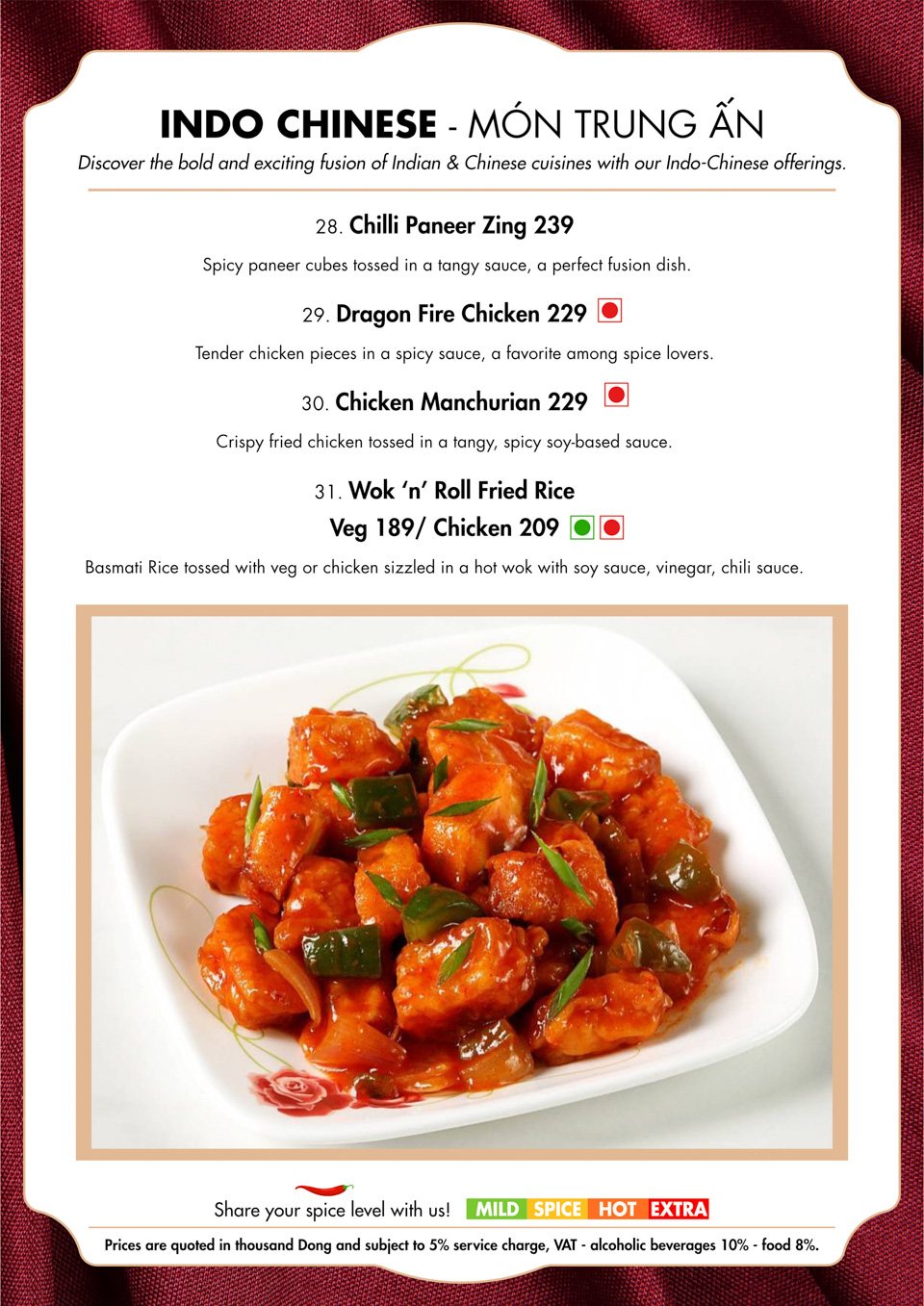 INDO CHINESE - MÓN TRUNG ẤN
Discover the bold and exciting fusion of Indian & Chinese cuisines with our Indo-Chinese offerings.

28. Chilli Paneer Zing 239
Spicy paneer cubes tossed in a tangy sauce, a perfect fusion dish.

29. Dragon Fire Chicken 229
Tender chicken pieces in a spicy sauce, a favorite among spice lovers.

30. Chicken Manchurian 229
Crispy fried chicken tossed in a tangy, spicy soy-based sauce.

31. Wok 'n' Roll Fried Rice
Veg 189/ Chicken 209
Basmati Rice tossed with veg or chicken sizzled in a hot wok with soy sauce, vinegar, chili sauce.

Share your spice level with us! MILD SPICE HOT EXTRA

Prices are quoted in thousand Dong and subject to 5% service charge, VAT - alcoholic beverages 10% - food 8%.